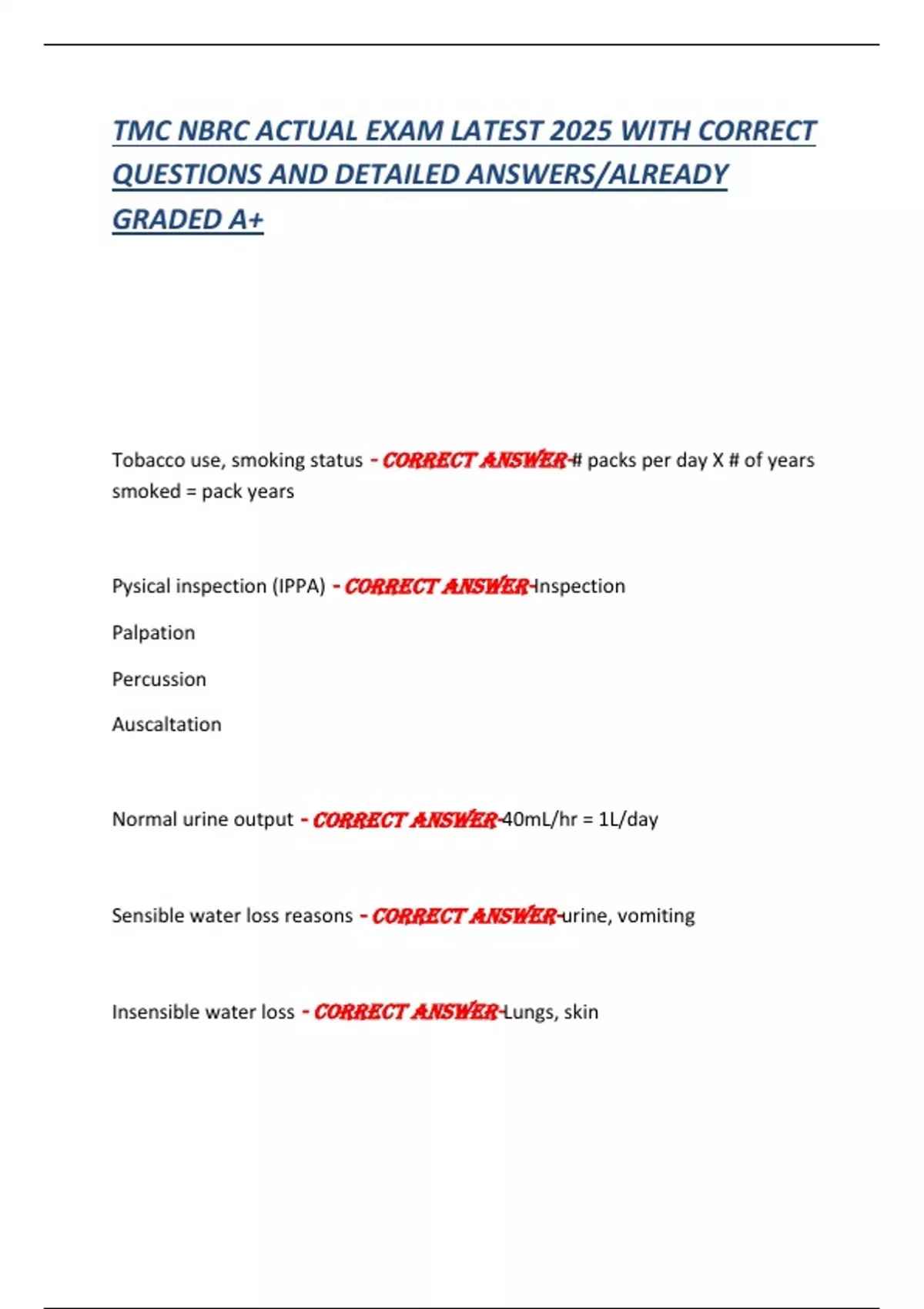 TMC NBRC ACTUAL EXAM LATEST 2025 WITH CORRECT QUESTIONS AND DETAILED ANSWERS/ALREADY GRADED A+

Tobacco use, smoking status - CORRECT ANSWER-# packs per day X # of years smoked = pack years

Pysical inspection (IPPA) - CORRECT ANSWER-Inspection

Palpation

Percussion

Auscaltation

Normal urine output - CORRECT ANSWER-40mL/hr = 1L/day

Sensible water loss reasons - CORRECT ANSWER-urine, vomiting

Insensible water loss - CORRECT ANSWER-Lungs, skin